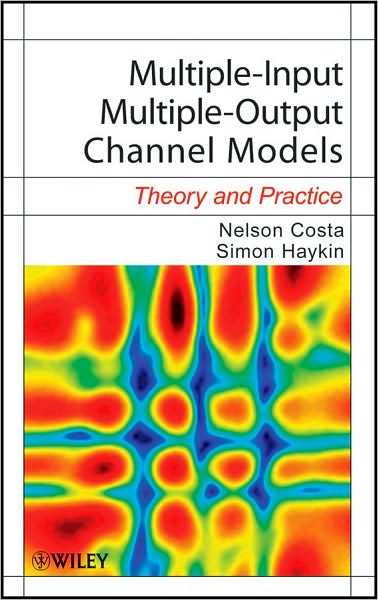 Multiple-Input Multiple-Output Channel Models

Theory and Practice

Nelson Costa
Simon Haykin

WILEY